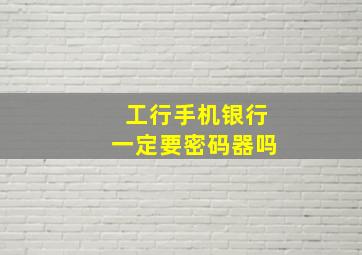 工行手机银行
一定要密码器吗